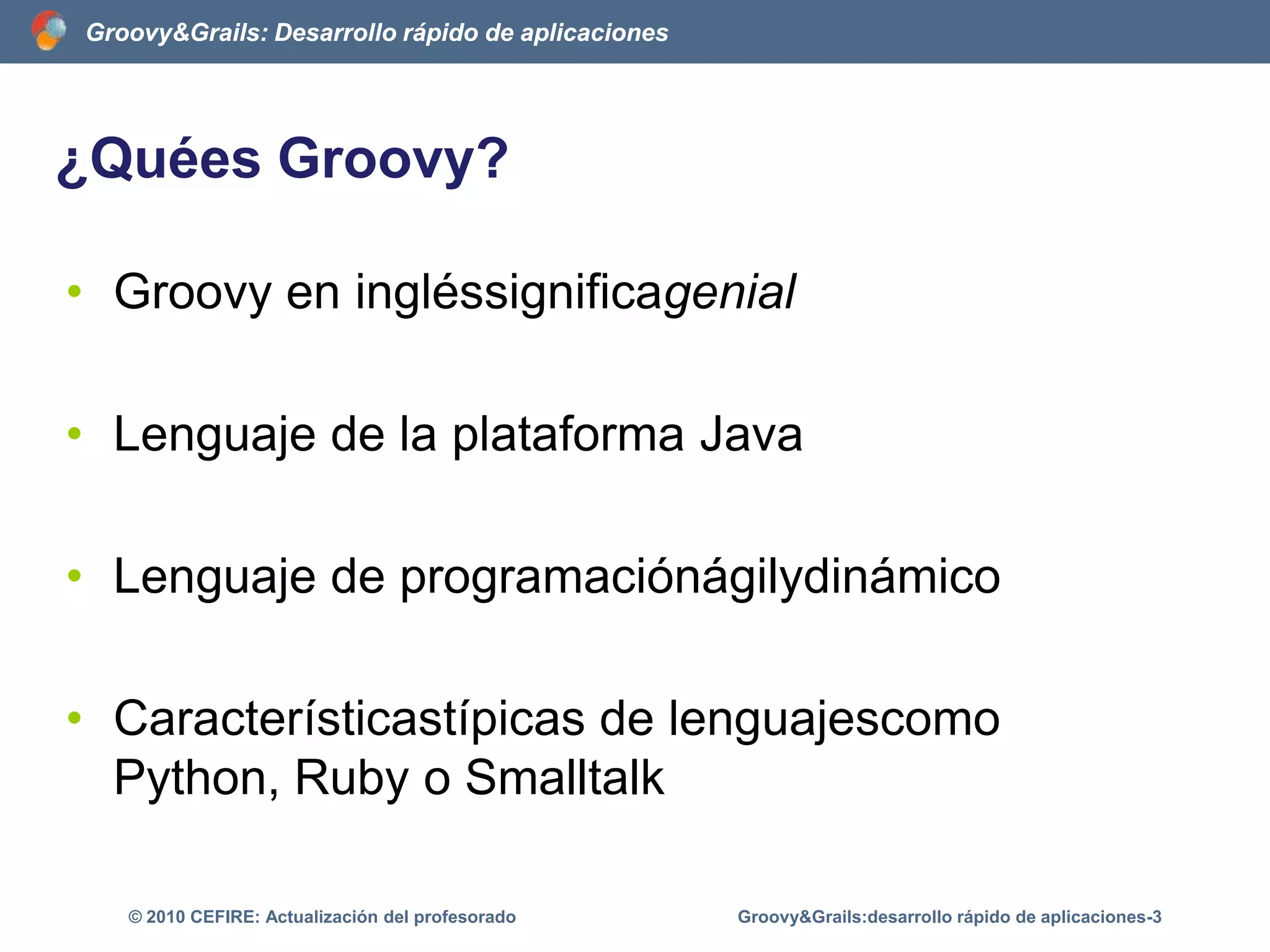 Groovy&Grails: Desarrollo rápido de aplicaciones

¿Quées Groovy?

• Groovy en ingléssignificagenial

• Lenguaje de la plataforma Java

• Lenguaje de programaciónágilydinámico

• Característicastípicas de lenguajescomo Python, Ruby o Smalltalk

© 2010 CEFIRE: Actualización del profesorado

Groovy&Grails:desarrollo rápido de aplicaciones-3